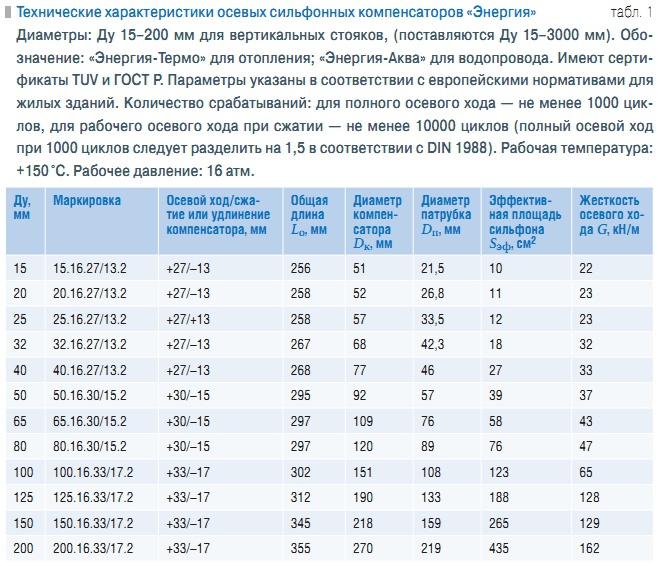 Технические характеристики осевых сильфонных компенсаторов «Энергия» табл. 1

Диаметры: Ду 15–200 мм для вертикальных стояков, (поставляются Ду 15–3000 мм). Обозначение: «Энергия-Термо» для отопления; «Энергия-Аква» для водопровода. Имеют сертификаты TUV и ГОСТ Р. Параметры указаны в соответствии с европейскими нормативами для жилых зданий. Количество срабатываний: для полного осевого хода — не менее 1000 циклов, для рабочего осевого хода при сжатии — не менее 10000 циклов (полный осевой ход при 1000 циклов следует разделить на 1,5 в соответствии с DIN 1988). Рабочая температура: +150 °С. Рабочее давление: 16 атм.

| Ду, мм | Маркировка | Осевой ход/сжатие или удлинение компенсатора, мм | Общая длина $L_о$, мм | Диаметр компенсатора $D_к$, мм | Диаметр патрубка $D_п$, мм | Эффективная площадь сильфона $S_{эф}$, см$^2$ | Жесткость осевого хода $G$, кН/м |
|---|---|---|---|---|---|---|---|
| 15 | 15.16.27/13.2 | +27/–13 | 256 | 51 | 21,5 | 10 | 22 |
| 20 | 20.16.27/13.2 | +27/–13 | 258 | 52 | 26,8 | 11 | 23 |
| 25 | 25.16.27/13.2 | +27/+13 | 258 | 57 | 33,5 | 12 | 23 |
| 32 | 32.16.27/13.2 | +27/–13 | 267 | 68 | 42,3 | 18 | 32 |
| 40 | 40.16.27/13.2 | +27/–13 | 268 | 77 | 46 | 27 | 33 |
| 50 | 50.16.30/15.2 | +30/–15 | 295 | 92 | 57 | 39 | 37 |
| 65 | 65.16.30/15.2 | +30/–15 | 297 | 109 | 76 | 58 | 43 |
| 80 | 80.16.30/15.2 | +30/–15 | 297 | 120 | 89 | 76 | 47 |
| 100 | 100.16.33/17.2 | +33/–17 | 302 | 151 | 108 | 123 | 65 |
| 125 | 125.16.33/17.2 | +33/–17 | 312 | 190 | 133 | 188 | 128 |
| 150 | 150.16.33/17.2 | +33/–17 | 345 | 218 | 159 | 265 | 129 |
| 200 | 200.16.33/17.2 | +33/–17 | 355 | 270 | 219 | 435 | 162 |